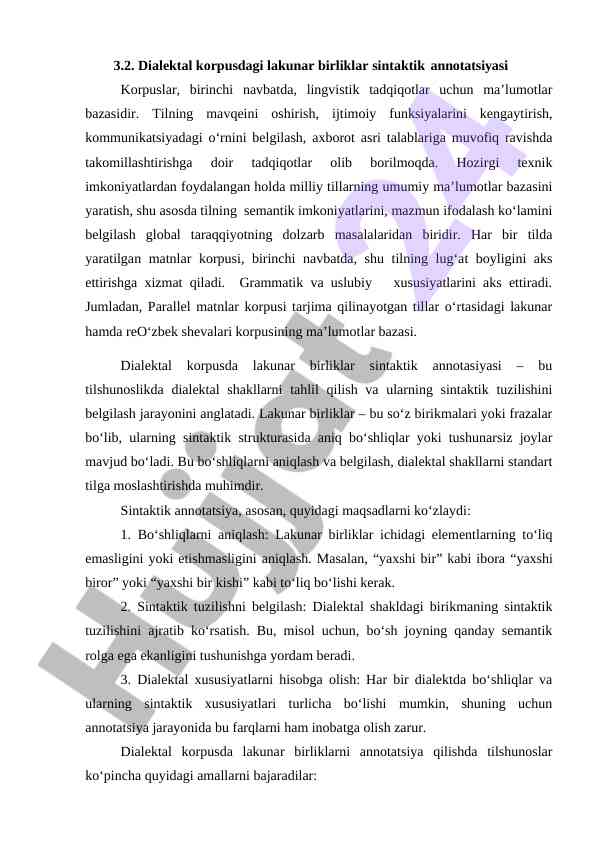 3.2. Dialektal korpusdagi lakunar birliklar sintaktik annotatsiyasi

Korpuslar, birinchi navbatda, lingvistik tadqiqotlar uchun ma’lumotlar bazasidir. Tilning mavqeini oshirish, ijtimoiy funksiyalarini kengaytirish, kommunikatsiyadagi o‘rnini belgilash, axborot asri talablariga muvofiq ravishda takomillashtirishga doir tadqiqotlar olib borilmoqda. Hozirgi texnik imkoniyatlardan foydalangan holda milliy tillarning umumiy ma’lumotlar bazasini yaratish, shu asosda tilning semantik imkoniyatlarini, mazmun ifodalash ko‘lamini belgilash global taraqqiyotning dolzarb masalalaridan biridir. Har bir tilda yaratilgan matnlar korpusi, birinchi navbatda, shu tilning lug‘at boyligini aks ettirishga xizmat qiladi. Grammatik va uslubiy xususiyatlarini aks ettiradi. Jumladan, Parallel matnlar korpusi tarjima qilinayotgan tillar o‘rtasidagi lakunar hamda reO‘zbek shevalari korpusining ma’lumotlar bazasi.

Dialektal korpusda lakunar birliklar sintaktik annotasiyasi – bu tilshunoslikda dialektal shakllarni tahlil qilish va ularning sintaktik tuzilishini belgilash jarayonini anglatadi. Lakunar birliklar – bu so‘z birikmalari yoki frazalar bo‘lib, ularning sintaktik strukturasida aniq bo‘shliqlar yoki tushunarsiz joylar mavjud bo‘ladi. Bu bo‘shliqlarni aniqlash va belgilash, dialektal shakllarni standart tilga moslashtirishda muhimdir.

Sintaktik annotatsiya, asosan, quyidagi maqsadlarni ko‘zlaydi:

1. Bo‘shliqlarni aniqlash: Lakunar birliklar ichidagi elementlarning to‘liq emasligini yoki etishmasligini aniqlash. Masalan, “yaxshi bir” kabi ibora “yaxshi biror” yoki “yaxshi bir kishi” kabi to‘liq bo‘lishi kerak.

2. Sintaktik tuzilishni belgilash: Dialektal shakldagi birikmaning sintaktik tuzilishini ajratib ko‘rsatish. Bu, misol uchun, bo‘sh joyning qanday semantik rolga ega ekanligini tushunishga yordam beradi.

3. Dialektal xususiyatlarni hisobga olish: Har bir dialektda bo‘shliqlar va ularning sintaktik xususiyatlari turlicha bo‘lishi mumkin, shuning uchun annotatsiya jarayonida bu farqlarni ham inobatga olish zarur.

Dialektal korpusda lakunar birliklarni annotatsiya qilishda tilshunoslar ko‘pincha quyidagi amallarni bajaradilar:

Hujjat 24